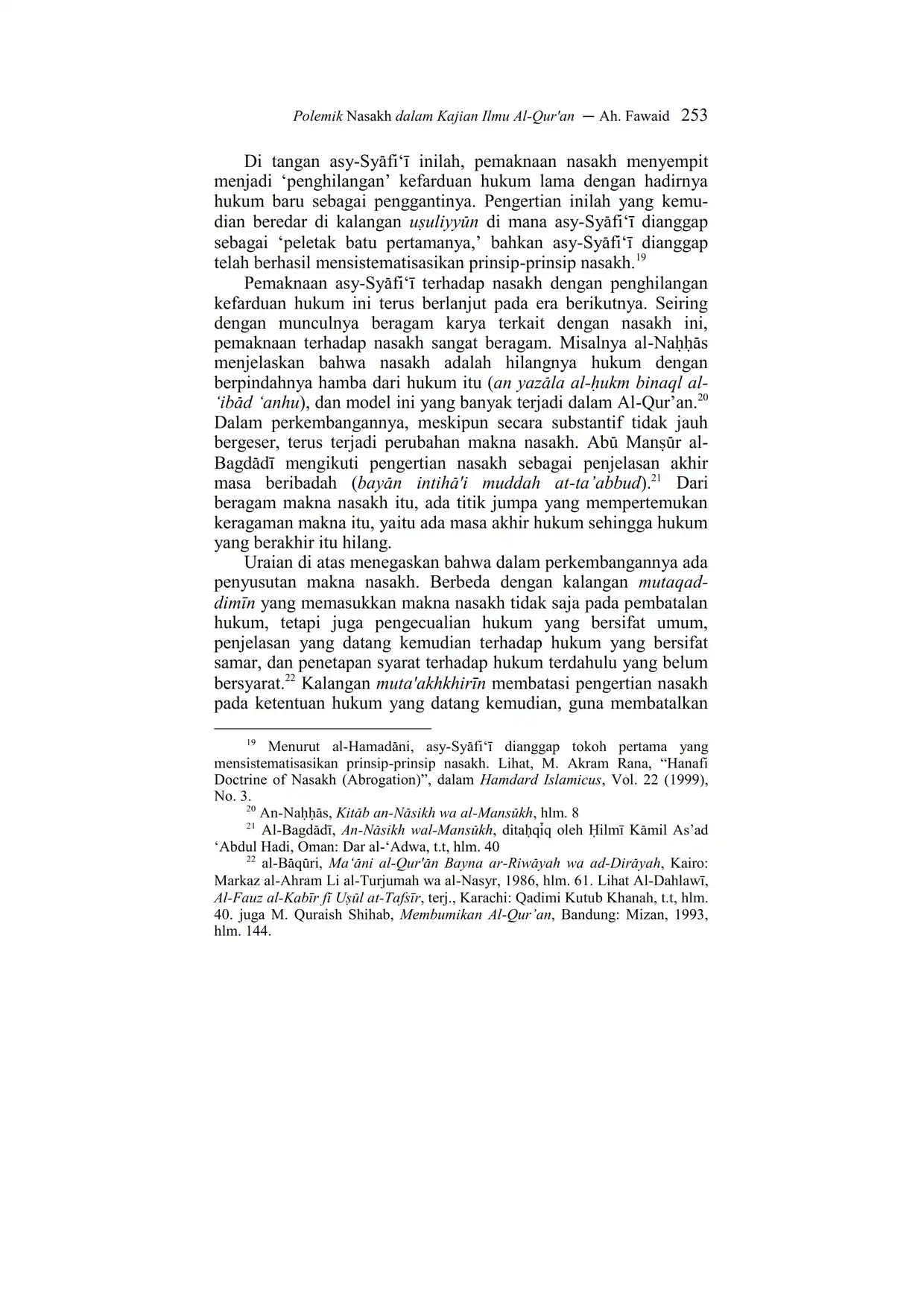 Polemik Nasakh dalam Kajian Ilmu Al-Qur'an — Ah. Fawaid 253

Di tangan asy-Syāfi‘ī inilah, pemaknaan nasakh menyempit menjadi ‘penghilangan’ kefarduan hukum lama dengan hadirnya hukum baru sebagai penggantinya. Pengertian inilah yang kemudian beredar di kalangan uṣuliyyūn di mana asy-Syāfi‘ī dianggap sebagai ‘peletak batu pertamanya,’ bahkan asy-Syāfi‘ī dianggap telah berhasil mensistematisasikan prinsip-prinsip nasakh.$^{19}$

Pemaknaan asy-Syāfi‘ī terhadap nasakh dengan penghilangan kefarduan hukum ini terus berlanjut pada era berikutnya. Seiring dengan munculnya beragam karya terkait dengan nasakh ini, pemaknaan terhadap nasakh sangat beragam. Misalnya al-Naḥḥās menjelaskan bahwa nasakh adalah hilangnya hukum dengan berpindahnya hamba dari hukum itu (an yazāla al-ḥukm binaql al-‘ibād ‘anhu), dan model ini yang banyak terjadi dalam Al-Qur’an.$^{20}$ Dalam perkembangannya, meskipun secara substantif tidak jauh bergeser, terus terjadi perubahan makna nasakh. Abū Manṣūr al-Bagdādī mengikuti pengertian nasakh sebagai penjelasan akhir masa beribadah (bayān intihā'i muddah at-ta’abbud).$^{21}$ Dari beragam makna nasakh itu, ada titik jumpa yang mempertemukan keragaman makna itu, yaitu ada masa akhir hukum sehingga hukum yang berakhir itu hilang.

Uraian di atas menegaskan bahwa dalam perkembangannya ada penyusutan makna nasakh. Berbeda dengan kalangan mutaqaddimīn yang memasukkan makna nasakh tidak saja pada pembatalan hukum, tetapi juga pengecualian hukum yang bersifat umum, penjelasan yang datang kemudian terhadap hukum yang bersifat samar, dan penetapan syarat terhadap hukum terdahulu yang belum bersyarat.$^{22}$ Kalangan muta'akhkhirīn membatasi pengertian nasakh pada ketentuan hukum yang datang kemudian, guna membatalkan

$^{19}$ Menurut al-Hamadāni, asy-Syāfi‘ī dianggap tokoh pertama yang mensistematisasikan prinsip-prinsip nasakh. Lihat, M. Akram Rana, “Hanafi Doctrine of Nasakh (Abrogation)”, dalam Hamdard Islamicus, Vol. 22 (1999), No. 3.

$^{20}$ An-Naḥḥās, Kitāb an-Nāsikh wa al-Mansūkh, hlm. 8

$^{21}$ Al-Bagdādī, An-Nāsikh wal-Mansūkh, ditaḥqīq oleh Ḥilmī Kāmil As’ad ‘Abdul Hadi, Oman: Dar al-‘Adwa, t.t, hlm. 40

$^{22}$ al-Bāqūri, Ma‘āni al-Qur'ān Bayna ar-Riwāyah wa ad-Dirāyah, Kairo: Markaz al-Ahram Li al-Turjumah wa al-Nasyr, 1986, hlm. 61. Lihat Al-Dahlawī, Al-Fauz al-Kabīr fī Uṣūl at-Tafsīr, terj., Karachi: Qadimi Kutub Khanah, t.t, hlm. 40. juga M. Quraish Shihab, Membumikan Al-Qur’an, Bandung: Mizan, 1993, hlm. 144.